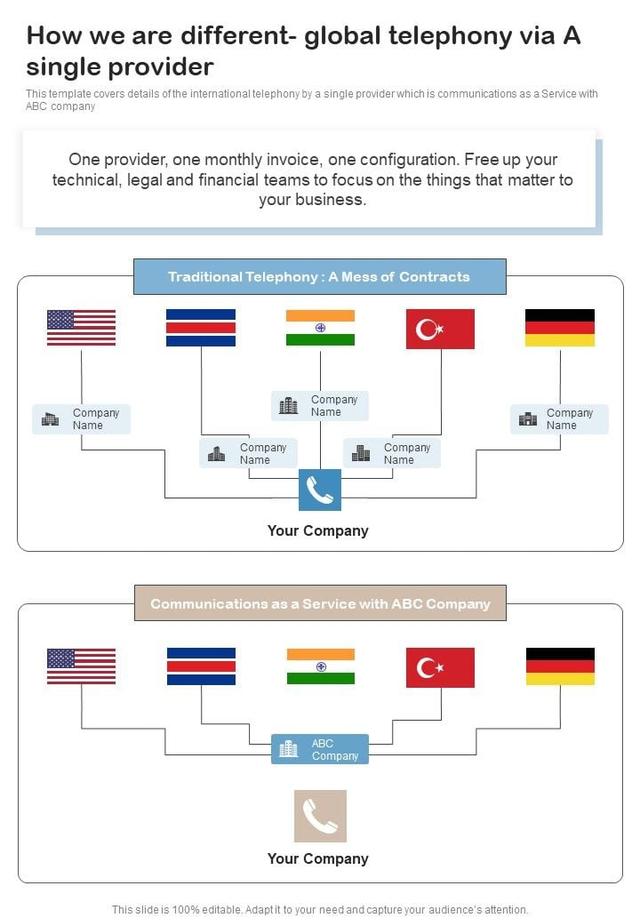 How we are different- global telephony via A single provider

This template covers details of the international telephony by a single provider which is communications as a Service with ABC company

One provider, one monthly invoice, one configuration. Free up your technical, legal and financial teams to focus on the things that matter to your business.

Traditional Telephony : A Mess of Contracts

Company Name

Company Name

Company Name

Company Name

Company Name

Your Company

Communications as a Service with ABC Company

ABC Company

Your Company

This slide is 100% editable. Adapt it to your need and capture your audience's attention.